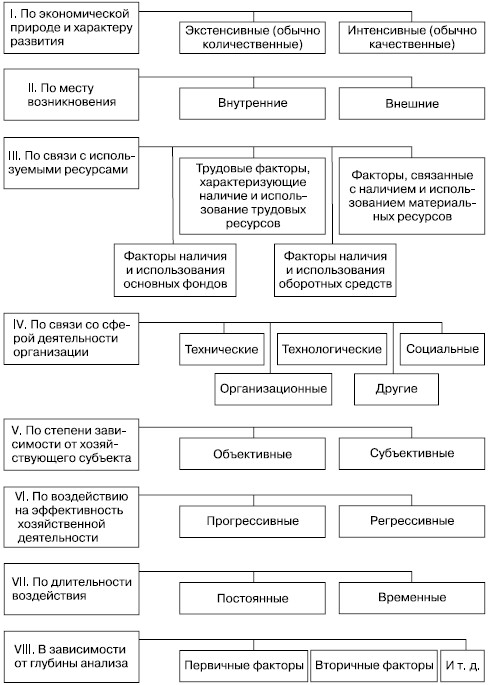 I. По экономической природе и характеру развития

Экстенсивные (обычно количественные)

Интенсивные (обычно качественные)

II. По месту возникновения

Внутренние

Внешние

III. По связи с используемыми ресурсами

Трудовые факторы, характеризующие наличие и использование трудовых ресурсов

Факторы, связанные с наличием и использованием материальных ресурсов

Факторы наличия и использования основных фондов

Факторы наличия и использования оборотных средств

IV. По связи со сферой деятельности организации

Технические

Технологические

Социальные

Организационные

Другие

V. По степени зависимости от хозяйствующего субъекта

Объективные

Субъективные

VI. По воздействию на эффективность хозяйственной деятельности

Прогрессивные

Регрессивные

VII. По длительности воздействия

Постоянные

Временные

VIII. В зависимости от глубины анализа

Первичные факторы

Вторичные факторы

И т. д.